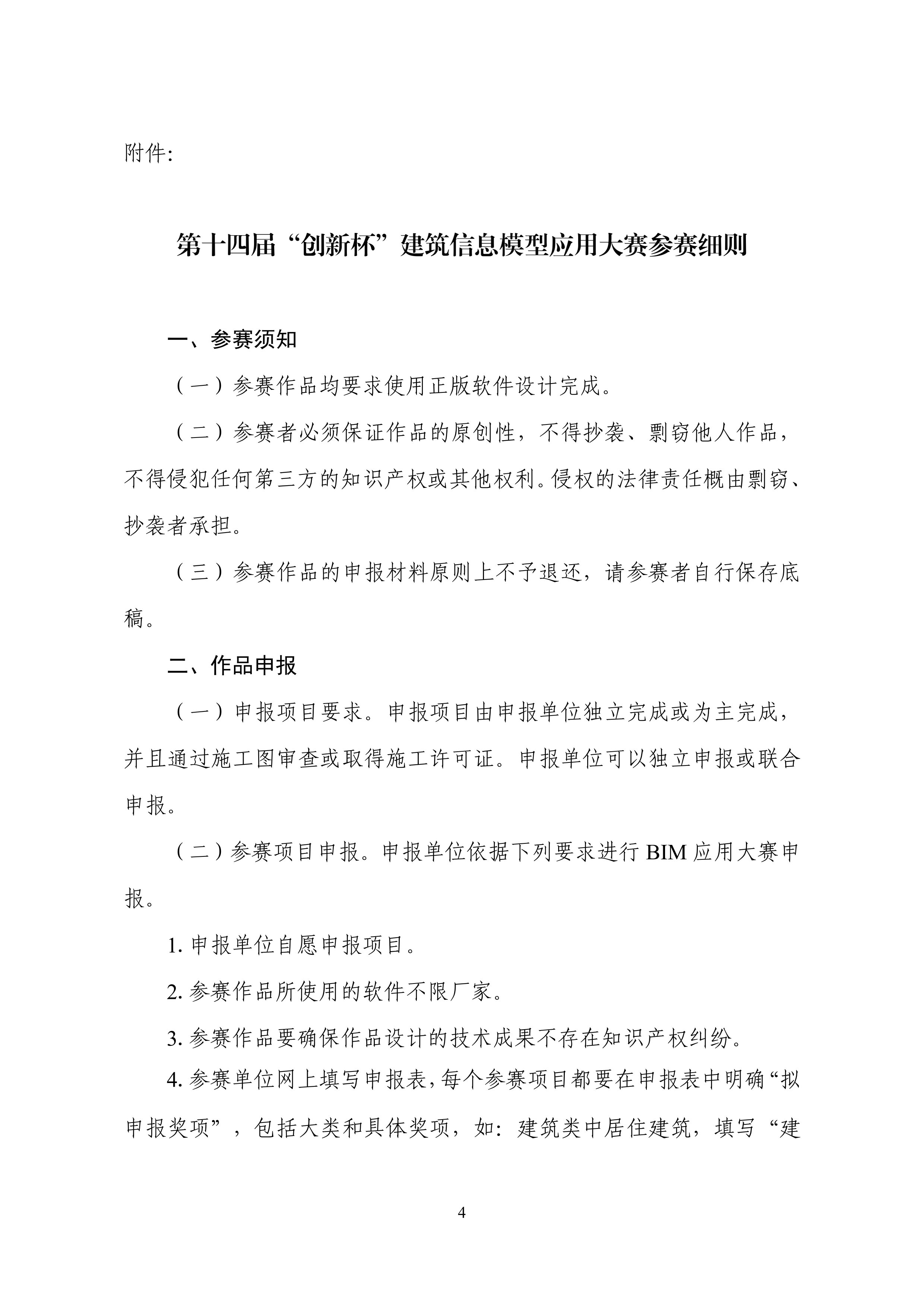 附件:

第十四届“创新杯”建筑信息模型应用大赛参赛细则

一、参赛须知

（一）参赛作品均要求使用正版软件设计完成。

（二）参赛者必须保证作品的原创性，不得抄袭、剽窃他人作品，不得侵犯任何第三方的知识产权或其他权利。侵权的法律责任概由剽窃、抄袭者承担。

（三）参赛作品的申报材料原则上不予退还，请参赛者自行保存底稿。

二、作品申报

（一）申报项目要求。申报项目由申报单位独立完成或为主完成，并且通过施工图审查或取得施工许可证。申报单位可以独立申报或联合申报。

（二）参赛项目申报。申报单位依据下列要求进行 BIM 应用大赛申报。

1. 申报单位自愿申报项目。

2. 参赛作品所使用的软件不限厂家。

3. 参赛作品要确保作品设计的技术成果不存在知识产权纠纷。

4. 参赛单位网上填写申报表，每个参赛项目都要在申报表中明确“拟申报奖项”，包括大类和具体奖项，如：建筑类中居住建筑，填写“建

4